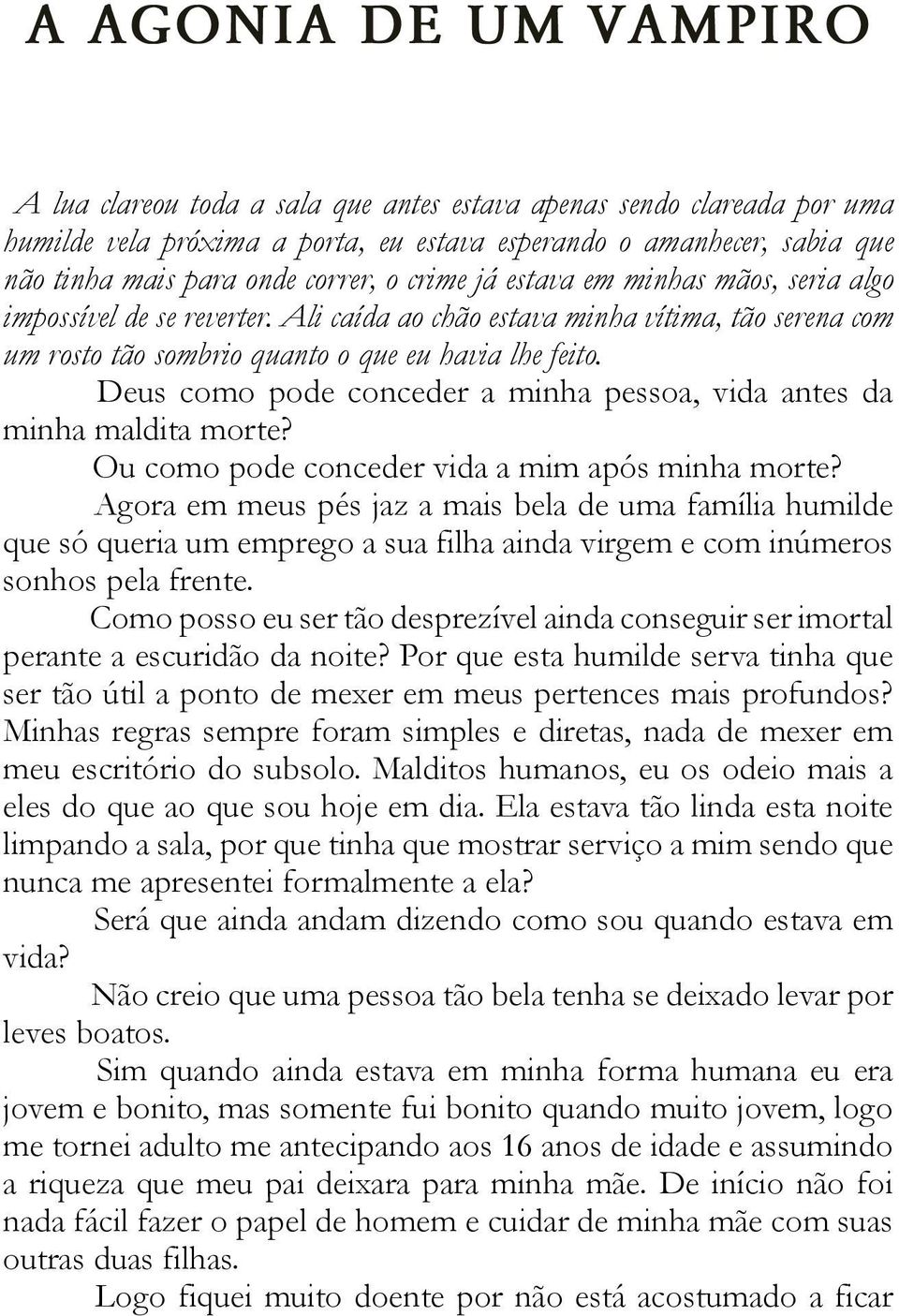 A AGONIA DE UM VAMPIRO

A lua clareou toda a sala que antes estava apenas sendo clareada por uma humilde vela próxima a porta, eu estava esperando o amanhecer, sabia que não tinha mais para onde correr, o crime já estava em minhas mãos, seria algo impossível de se reverter. Ali caída ao chão estava minha vítima, tão serena com um rosto tão sombrio quanto o que eu havia lhe feito.

Deus como pode conceder a minha pessoa, vida antes da minha maldita morte?

Ou como pode conceder vida a mim após minha morte?

Agora em meus pés jaz a mais bela de uma família humilde que só queria um emprego a sua filha ainda virgem e com inúmeros sonhos pela frente.

Como posso eu ser tão desprezível ainda conseguir ser imortal perante a escuridão da noite? Por que esta humilde serva tinha que ser tão útil a ponto de mexer em meus pertences mais profundos? Minhas regras sempre foram simples e diretas, nada de mexer em meu escritório do subsolo. Malditos humanos, eu os odeio mais a eles do que ao que sou hoje em dia. Ela estava tão linda esta noite limpando a sala, por que tinha que mostrar serviço a mim sendo que nunca me apresentei formalmente a ela?

Será que ainda andam dizendo como sou quando estava em vida?

Não creio que uma pessoa tão bela tenha se deixado levar por leves boatos.

Sim quando ainda estava em minha forma humana eu era jovem e bonito, mas somente fui bonito quando muito jovem, logo me tornei adulto me antecipando aos 16 anos de idade e assumindo a riqueza que meu pai deixara para minha mãe. De início não foi nada fácil fazer o papel de homem e cuidar de minha mãe com suas outras duas filhas.

Logo fiquei muito doente por não está acostumado a ficar